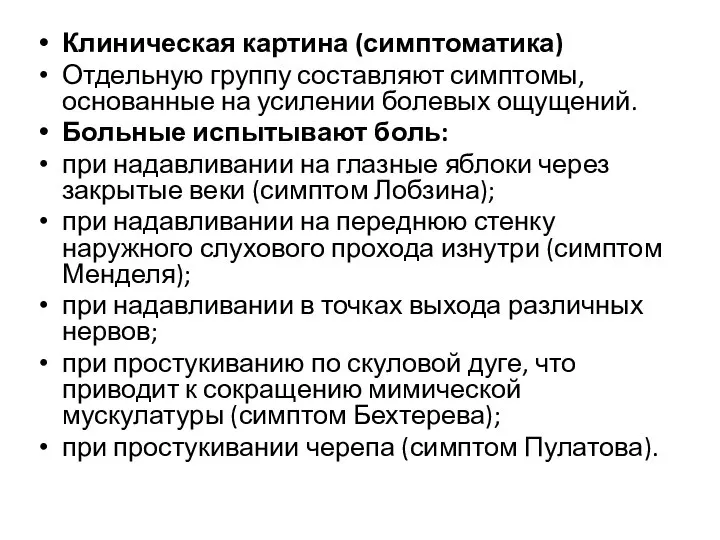 • Клиническая картина (симптоматика)
• Отдельную группу составляют симптомы, основанные на усилении болевых ощущений.
• Больные испытывают боль:
• при надавливании на глазные яблоки через закрытые веки (симптом Лобзина);
• при надавливании на переднюю стенку наружного слухового прохода изнутри (симптом Менделя);
• при надавливании в точках выхода различных нервов;
• при простукиванию по скуловой дуге, что приводит к сокращению мимической мускулатуры (симптом Бехтерева);
• при простукивании черепа (симптом Пулатова).